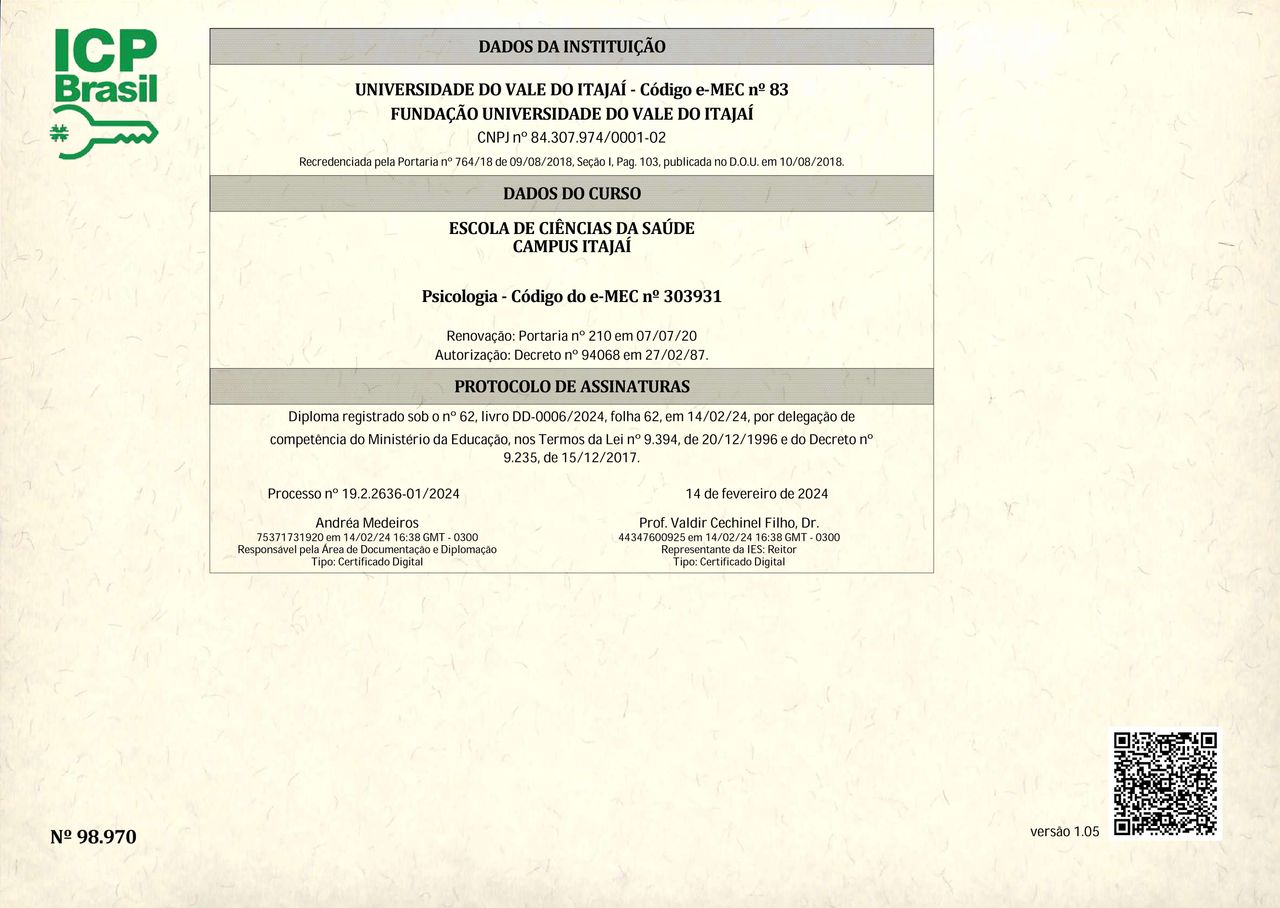 ICP Brasil

DADOS DA INSTITUIÇÃO

UNIVERSIDADE DO VALE DO ITAJAÍ - Código e-MEC nº 83
FUNDAÇÃO UNIVERSIDADE DO VALE DO ITAJAÍ
CNPJ nº 84.307.974/0001-02
Recredenciada pela Portaria nº 764/18 de 09/08/2018, Seção I, Pag. 103, publicada no D.O.U. em 10/08/2018.

DADOS DO CURSO

ESCOLA DE CIÊNCIAS DA SAÚDE
CAMPUS ITAJAÍ

Psicologia - Código do e-MEC nº 303931

Renovação: Portaria nº 210 em 07/07/20
Autorização: Decreto nº 94068 em 27/02/87.

PROTOCOLO DE ASSINATURAS

Diploma registrado sob o nº 62, livro DD-0006/2024, folha 62, em 14/02/24, por delegação de competência do Ministério da Educação, nos Termos da Lei nº 9.394, de 20/12/1996 e do Decreto nº 9.235, de 15/12/2017.

Processo nº 19.2.2636-01/2024

14 de fevereiro de 2024

Andréa Medeiros
75371731920 em 14/02/24 16:38 GMT - 0300
Responsável pela Área de Documentação e Diplomação
Tipo: Certificado Digital

Prof. Valdir Cechinel Filho, Dr.
44347600925 em 14/02/24 16:38 GMT - 0300
Representante da IES: Reitor
Tipo: Certificado Digital

Nº 98.970

versão 1.05